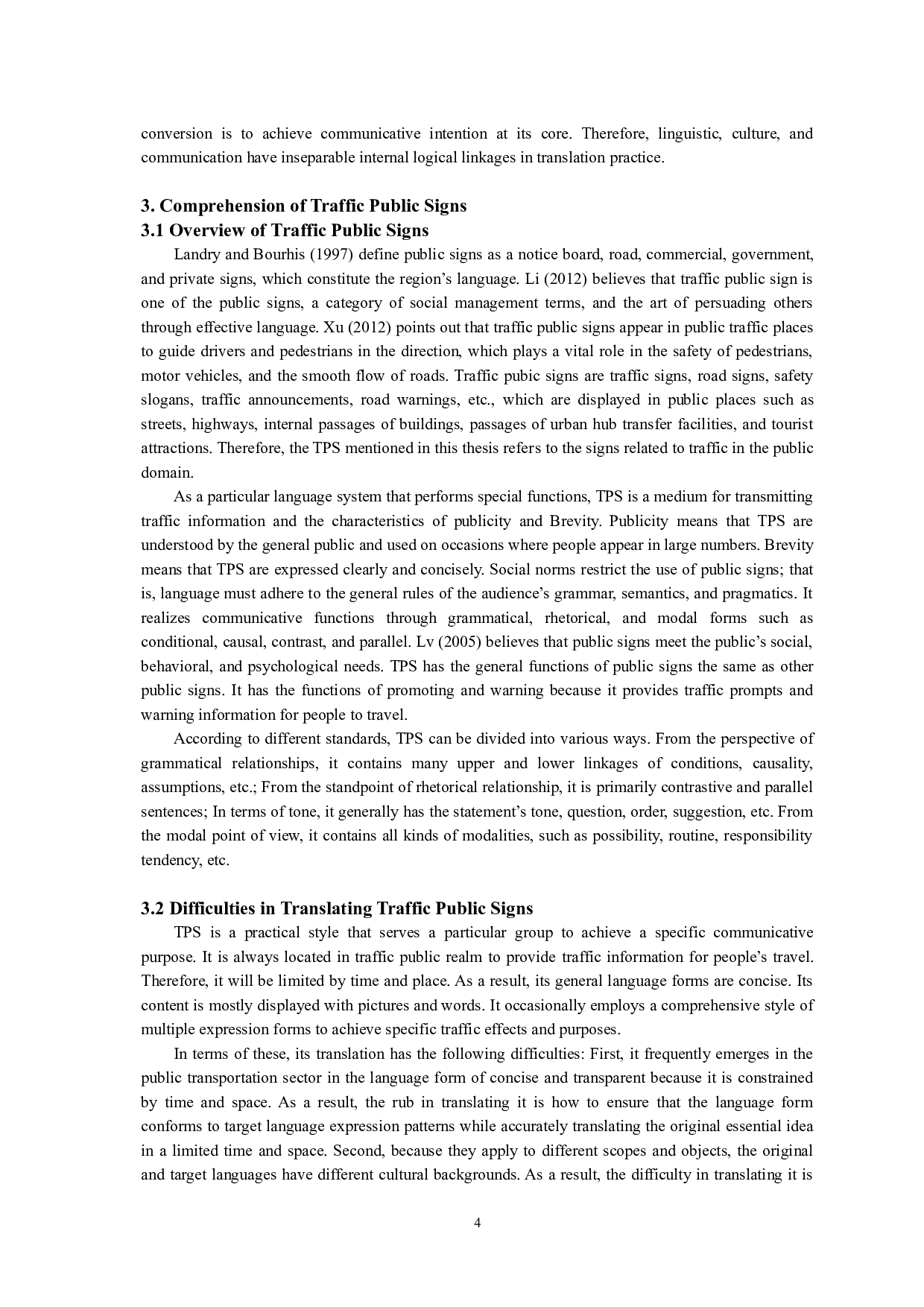 conversion is to achieve communicative intention at its core. Therefore, linguistic, culture, and communication have inseparable internal logical linkages in translation practice.

3. Comprehension of Traffic Public Signs
3.1 Overview of Traffic Public Signs

Landry and Bourhis (1997) define public signs as a notice board, road, commercial, government, and private signs, which constitute the region's language. Li (2012) believes that traffic public sign is one of the public signs, a category of social management terms, and the art of persuading others through effective language. Xu (2012) points out that traffic public signs appear in public traffic places to guide drivers and pedestrians in the direction, which plays a vital role in the safety of pedestrians, motor vehicles, and the smooth flow of roads. Traffic pubic signs are traffic signs, road signs, safety slogans, traffic announcements, road warnings, etc., which are displayed in public places such as streets, highways, internal passages of buildings, passages of urban hub transfer facilities, and tourist attractions. Therefore, the TPS mentioned in this thesis refers to the signs related to traffic in the public domain.

As a particular language system that performs special functions, TPS is a medium for transmitting traffic information and the characteristics of publicity and Brevity. Publicity means that TPS are understood by the general public and used on occasions where people appear in large numbers. Brevity means that TPS are expressed clearly and concisely. Social norms restrict the use of public signs; that is, language must adhere to the general rules of the audience's grammar, semantics, and pragmatics. It realizes communicative functions through grammatical, rhetorical, and modal forms such as conditional, causal, contrast, and parallel. Lv (2005) believes that public signs meet the public's social, behavioral, and psychological needs. TPS has the general functions of public signs the same as other public signs. It has the functions of promoting and warning because it provides traffic prompts and warning information for people to travel.

According to different standards, TPS can be divided into various ways. From the perspective of grammatical relationships, it contains many upper and lower linkages of conditions, causality, assumptions, etc.; From the standpoint of rhetorical relationship, it is primarily contrastive and parallel sentences; In terms of tone, it generally has the statement's tone, question, order, suggestion, etc. From the modal point of view, it contains all kinds of modalities, such as possibility, routine, responsibility tendency, etc.

3.2 Difficulties in Translating Traffic Public Signs

TPS is a practical style that serves a particular group to achieve a specific communicative purpose. It is always located in traffic public realm to provide traffic information for people's travel. Therefore, it will be limited by time and place. As a result, its general language forms are concise. Its content is mostly displayed with pictures and words. It occasionally employs a comprehensive style of multiple expression forms to achieve specific traffic effects and purposes.

In terms of these, its translation has the following difficulties: First, it frequently emerges in the public transportation sector in the language form of concise and transparent because it is constrained by time and space. As a result, the rub in translating it is how to ensure that the language form conforms to target language expression patterns while accurately translating the original essential idea in a limited time and space. Second, because they apply to different scopes and objects, the original and target languages have different cultural backgrounds. As a result, the difficulty in translating it is

4